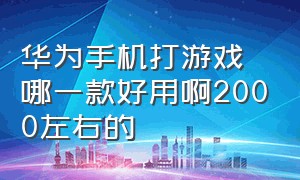 华为手机打游戏哪一款好用啊2000左右的